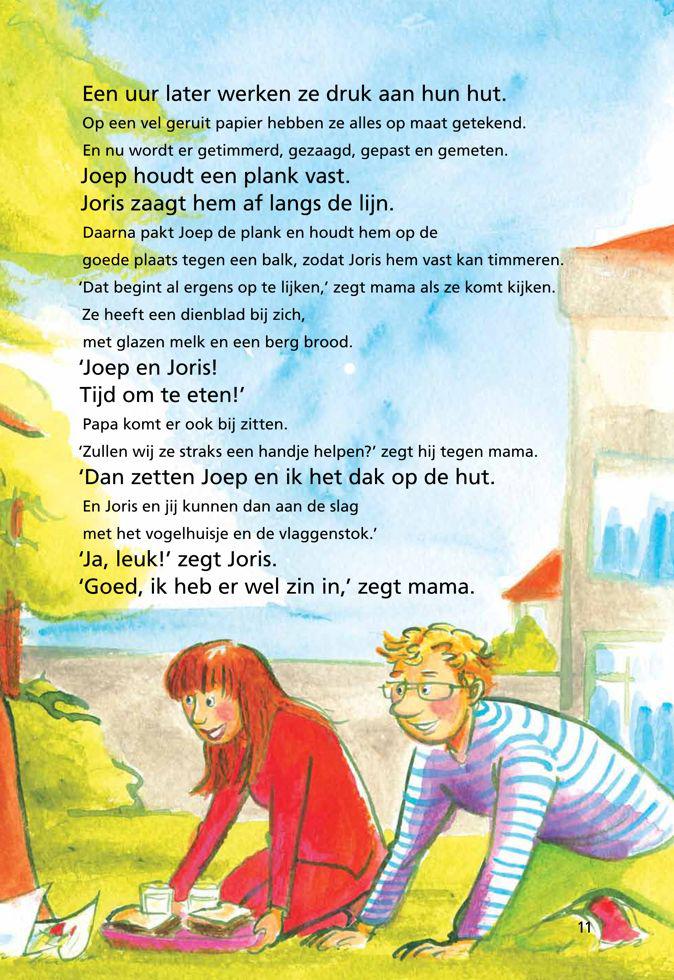 Een uur later werken ze druk aan hun hut.
Op een vel geruit papier hebben ze alles op maat getekend.
En nu wordt er getimmerd, gezaagd, gepast en gemeten.
Joep houdt een plank vast.
Joris zaagt hem af langs de lijn.
Daarna pakt Joep de plank en houdt hem op de goede plaats tegen een balk, zodat Joris hem vast kan timmeren.
'Dat begint al ergens op te lijken,' zegt mama als ze komt kijken.
Ze heeft een dienblad bij zich, met glazen melk en een berg brood.
'Joep en Joris!
Tijd om te eten!'
Papa komt er ook bij zitten.
'Zullen wij ze straks een handje helpen?' zegt hij tegen mama.
'Dan zetten Joep en ik het dak op de hut.
En Joris en jij kunnen dan aan de slag met het vogelhuisje en de vlaggenstok.'
'Ja, leuk!' zegt Joris.
'Goed, ik heb er wel zin in,' zegt mama.

11